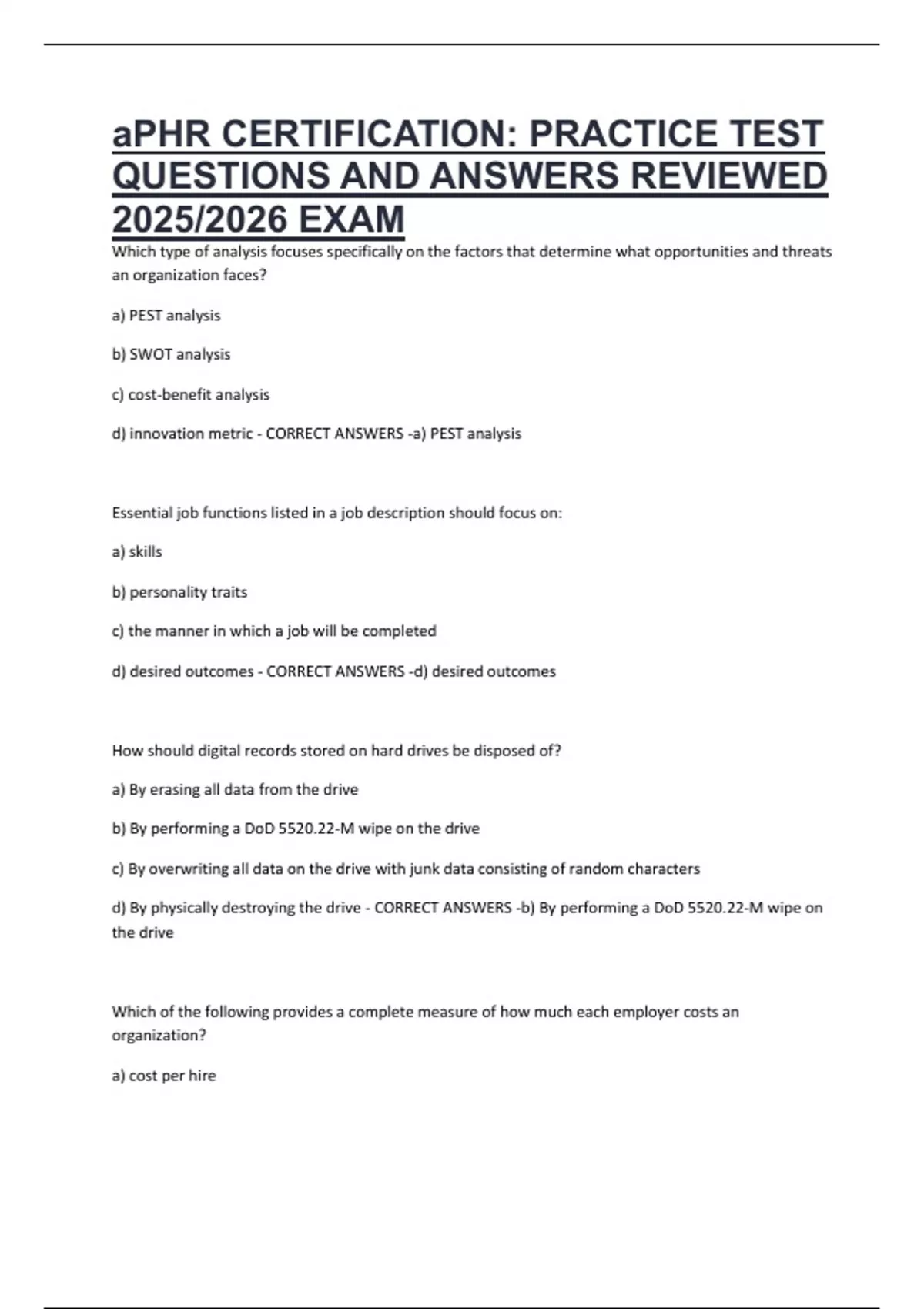 aPHR CERTIFICATION: PRACTICE TEST QUESTIONS AND ANSWERS REVIEWED 2025/2026 EXAM

Which type of analysis focuses specifically on the factors that determine what opportunities and threats an organization faces?

a) PEST analysis

b) SWOT analysis

c) cost-benefit analysis

d) innovation metric - CORRECT ANSWERS -a) PEST analysis

Essential job functions listed in a job description should focus on:

a) skills

b) personality traits

c) the manner in which a job will be completed

d) desired outcomes - CORRECT ANSWERS -d) desired outcomes

How should digital records stored on hard drives be disposed of?

a) By erasing all data from the drive

b) By performing a DoD 5520.22-M wipe on the drive

c) By overwriting all data on the drive with junk data consisting of random characters

d) By physically destroying the drive - CORRECT ANSWERS -b) By performing a DoD 5520.22-M wipe on the drive

Which of the following provides a complete measure of how much each employer costs an organization?

a) cost per hire